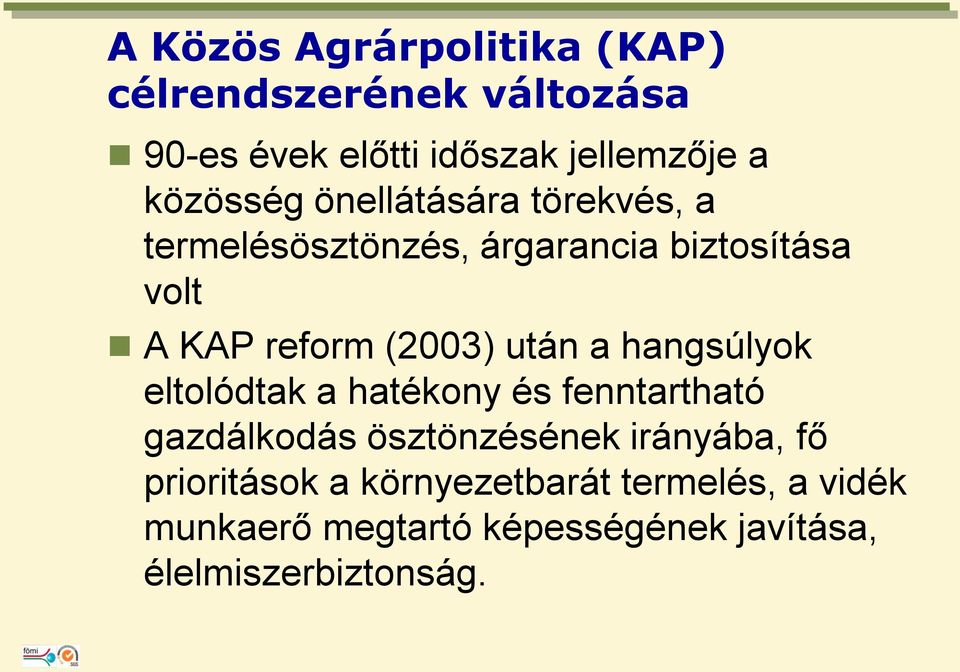 A Közös Agrárpolitika (KAP) célrendszerének változása

90-es évek előtti időszak jellemzője a közösség önellátására törekvés, a termelésösztönzés, árgarancia biztosítása volt

A KAP reform (2003) után a hangsúlyok eltolódtak a hatékony és fenntartható gazdálkodás ösztönzésének irányába, fő prioritások a környezetbarát termelés, a vidék munkaerő megtartó képességének javítása, élelmiszerbiztonság.

fömi